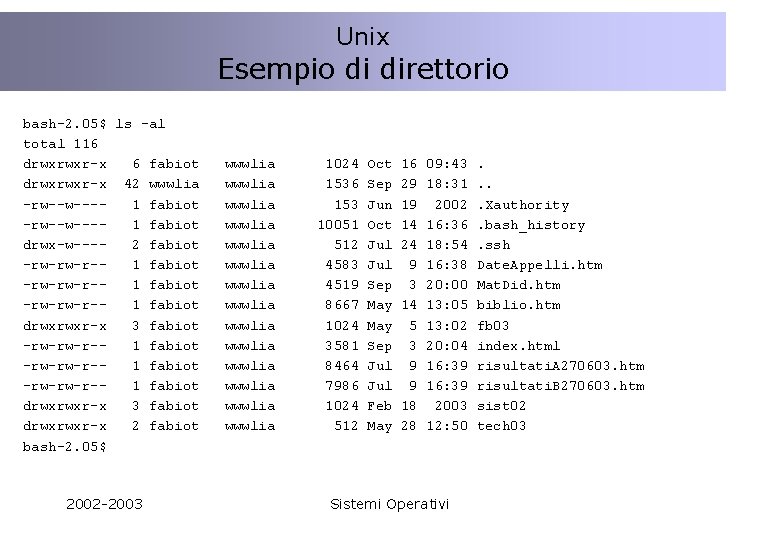 Unix
Esempio di direttorio

bash-2.05$ ls -al
total 116
drwxrwxr-x   6 fabiot    wwwlia       1024 Oct 16 09:43 .
drwxrwxr-x  42 wwwlia    wwwlia       1536 Sep 29 18:31 ..
-rw--w----   1 fabiot    wwwlia        153 Jun 19  2002 .Xauthority
-rw--w----   1 fabiot    wwwlia      10051 Oct 14 16:36 .bash_history
drwx-w----   2 fabiot    wwwlia        512 Jul 24 18:54 .ssh
-rw-rw-r--   1 fabiot    wwwlia       4583 Jul  9 16:38 DateAppelli.htm
-rw-rw-r--   1 fabiot    wwwlia       4519 Sep  3 20:00 MatDid.htm
-rw-rw-r--   1 fabiot    wwwlia       8667 May 14 13:05 biblio.htm
drwxrwxr-x   3 fabiot    wwwlia       1024 May  5 13:02 fb03
-rw-rw-r--   1 fabiot    wwwlia       3581 Sep  3 20:04 index.html
-rw-rw-r--   1 fabiot    wwwlia       8464 Jul  9 16:39 risultatiA270603.htm
-rw-rw-r--   1 fabiot    wwwlia       7986 Jul  9 16:39 risultatiB270603.htm
drwxrwxr-x   3 fabiot    wwwlia       1024 Feb 18  2003 sist02
drwxrwxr-x   2 fabiot    wwwlia        512 May 28 12:50 tech03
bash-2.05$

2002-2003

Sistemi Operativi